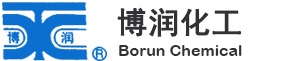 博 润 ®

博润化工

Borun Chemical